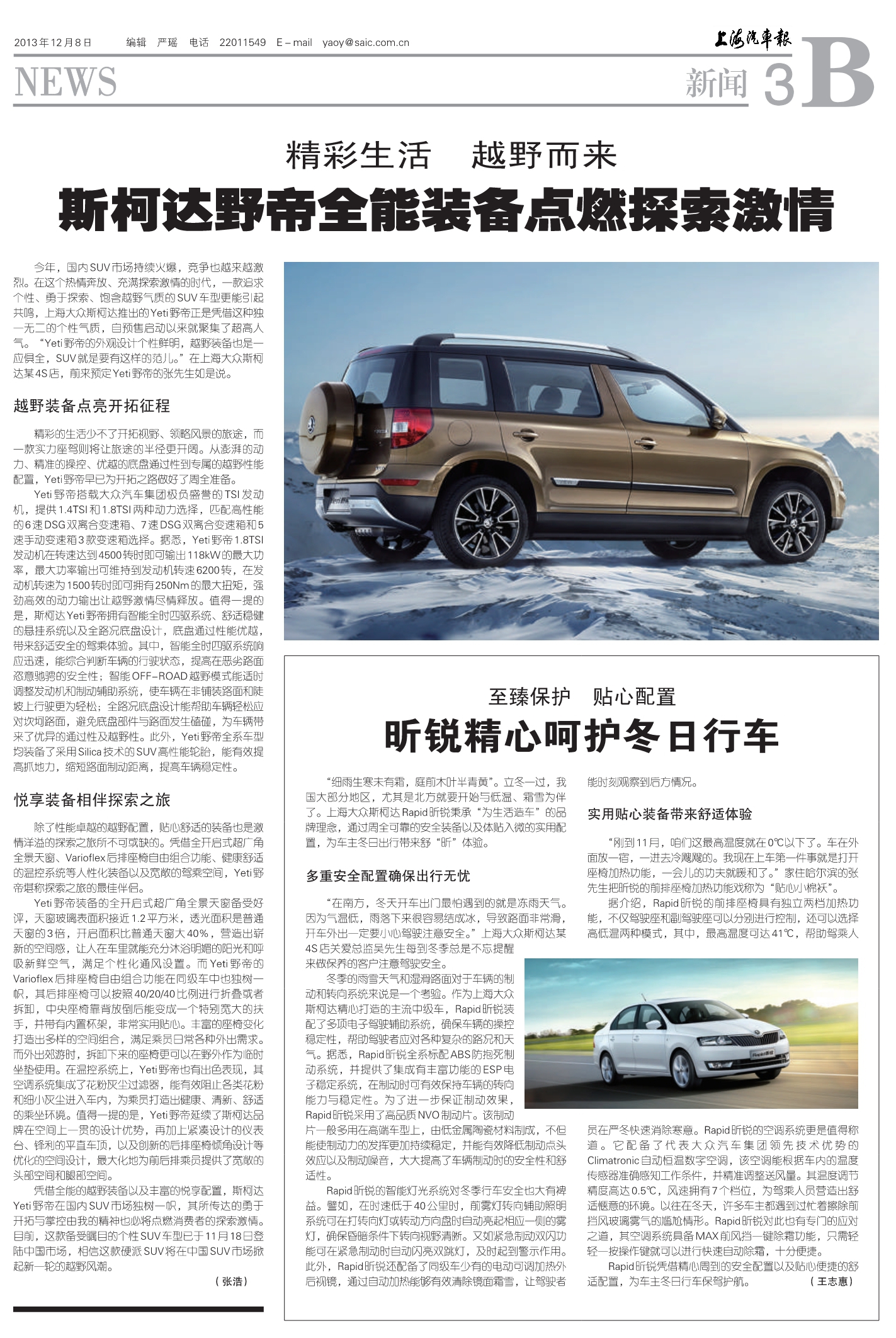 2013年12月8日　编辑　严瑶　电话　22011549　E－mail　yaoy@saic.com.cn

上海汽车报

NEWS

新闻　3B

精彩生活　越野而来

斯柯达野帝全能装备点燃探索激情

今年，国内SUV市场持续火爆，竞争也越来越激烈。在这个热情奔放、充满探索激情的时代，一款追求个性、勇于探索、饱含越野气质的SUV车型更能引起共鸣，上海大众斯柯达推出的Yeti野帝正是凭借这种独一无二的个性气质，自预售启动以来就聚集了超高人气。“Yeti野帝的外观设计个性鲜明，越野装备也是一应俱全，SUV就是要有这样的范儿。”在上海大众斯柯达某4S店，前来预定Yeti野帝的张先生如是说。

越野装备点亮开拓征程

精彩的生活少不了开拓视野、领略风景的旅途，而一款实力座驾则将让旅途的半径更开阔。从澎湃的动力、精准的操控、优越的底盘通过性到专属的越野性能配置，Yeti野帝早已为开拓之路做好了周全准备。

Yeti野帝搭载大众汽车集团极负盛誉的TSI发动机，提供1.4TSI和1.8TSI两种动力选择，匹配高性能的6速DSG双离合变速箱、7速DSG双离合变速箱和5速手动变速箱3款变速箱选择。据悉，Yeti野帝1.8TSI发动机在转速达到4500转时即可输出118kW的最大功率，最大功率输出可维持到发动机转速6200转，在发动机转速为1500转时即可拥有250Nm的最大扭矩，强劲高效的动力输出让越野激情尽情释放。值得一提的是，斯柯达Yeti野帝拥有智能全时四驱系统、舒适稳健的悬挂系统以及全路况底盘设计，底盘通过性能优越，带来舒适安全的驾乘体验。其中，智能全时四驱系统响应迅速，能综合判断车辆的行驶状态，提高在恶劣路面恣意驰骋的安全性；智能OFF-ROAD越野模式能适时调整发动机和制动辅助系统，使车辆在非铺装路面和陡坡上行驶更为轻松；全路况底盘设计能帮助车辆轻松应对坎坷路面，避免底盘部件与路面发生磕碰，为车辆带来了优异的通过性及越野性。此外，Yeti野帝全系车型均装备了采用Silica技术的SUV高性能轮胎，能有效提高抓地力，缩短路面制动距离，提高车辆稳定性。

悦享装备相伴探索之旅

除了性能卓越的越野配置，贴心舒适的装备也是激情洋溢的探索之旅所不可或缺的。凭借全开启式超广角全景天窗、Varioflex后排座椅自由组合功能、健康舒适的温控系统等人性化装备以及宽敞的驾乘空间，Yeti野帝堪称探索之旅的最佳伴侣。

Yeti野帝装备的全开启式超广角全景天窗备受好评，天窗玻璃表面积接近1.2平方米，透光面积是普通天窗的3倍，开启面积比普通天窗大40%，营造出崭新的空间感，让人在车里就能充分沐浴明媚的阳光和呼吸新鲜空气，满足个性化通风设置。而Yeti野帝的Varioflex后排座椅自由组合功能在同级车中也独树一帜，其后排座椅可以按照40/20/40比例进行折叠或者拆卸，中央座椅靠背放倒后能变成一个特别宽大的扶手，并带有内置杯架，非常实用贴心。丰富的座椅变化打造出多样的空间组合，满足乘员日常各种外出需求。而外出郊游时，拆卸下来的座椅更可以在野外作为临时坐垫使用。在温控系统上，Yeti野帝也有出色表现，其空调系统集成了花粉灰尘过滤器，能有效阻止各类花粉和细小灰尘进入车内，为乘员打造出健康、清新、舒适的乘坐环境。值得一提的是，Yeti野帝延续了斯柯达品牌在空间上一贯的设计优势，再加上紧凑设计的仪表台、锋利的平直车顶，以及创新的后排座椅倾角设计等优化的空间设计，最大化地为前后排乘员提供了宽敞的头部空间和腿部空间。

凭借全能的越野装备以及丰富的悦享配置，斯柯达Yeti野帝在国内SUV市场独树一帜，其所传达的勇于开拓与掌控由我的精神也必将点燃消费者的探索激情。目前，这款备受瞩目的个性SUV车型已于11月18日登陆中国市场，相信这款硬派SUV将在中国SUV市场掀起新一轮的越野风潮。

（张浩）

至臻保护　贴心配置

昕锐精心呵护冬日行车

“细雨生寒未有霜，庭前木叶半青黄”。立冬一过，我国大部分地区，尤其是北方就要开始与低温、霜雪为伴了。上海大众斯柯达Rapid昕锐秉承“为生活造车”的品牌理念，通过周全可靠的安全装备以及体贴入微的实用配置，为车主冬日出行带来舒“昕”体验。

多重安全配置确保出行无忧

“在南方，冬天开车出门最怕遇到的就是冻雨天气。因为气温低，雨落下来很容易结成冰，导致路面非常滑，开车外出一定要小心驾驶注意安全。”上海大众斯柯达某4S店关爱总监吴先生每到冬季总是不忘提醒来做保养的客户注意驾驶安全。

冬季的雨雪天气和湿滑路面对于车辆的制动和转向系统来说是一个考验。作为上海大众斯柯达精心打造的主流中级车，Rapid昕锐装配了多项电子驾驶辅助系统，确保车辆的操控稳定性，帮助驾驶者应对各种复杂的路况和天气。据悉，Rapid昕锐全系标配ABS防抱死制动系统，并提供了集成有丰富功能的ESP电子稳定系统，在制动时可有效保持车辆的转向能力与稳定性。为了进一步保证制动效果，Rapid昕锐采用了高品质NVO制动片。该制动片一般多用在高端车型上，由低金属陶瓷材料制成，不但能使制动力的发挥更加持续稳定，并能有效降低制动点头效应以及制动噪音，大大提高了车辆制动时的安全性和舒适性。

Rapid昕锐的智能灯光系统对冬季行车安全也大有裨益。譬如，在时速低于40公里时，前雾灯转向辅助照明系统可在打转向灯或转动方向盘时自动亮起相应一侧的雾灯，确保昏暗条件下转向视野清晰。又如紧急制动双闪功能可在紧急制动时自动闪亮双跳灯，及时起到警示作用。此外，Rapid昕锐还配备了同级车少有的电动可调加热外后视镜，通过自动加热能够有效清除镜面霜雪，让驾驶者能时刻观察到后方情况。

实用贴心装备带来舒适体验

“刚到11月，咱们这最高温度就在0℃以下了。车在外面放一宿，一进去冷飕飕的。我现在上车第一件事就是打开座椅加热功能，一会儿的功夫就暖和了。”家住哈尔滨的张先生把昕锐的前排座椅加热功能戏称为“贴心小棉袄”。

据介绍，Rapid昕锐的前排座椅具有独立两档加热功能，不仅驾驶座和副驾驶座可以分别进行控制，还可以选择高低温两种模式，其中，最高温度可达41℃，帮助驾乘人员在严冬快速消除寒意。Rapid昕锐的空调系统更是值得称道。它配备了代表大众汽车集团领先技术优势的Climatronic自动恒温数字空调，该空调能根据车内的温度传感器准确感知工作条件，并精准调整送风量。其温度调节精度高达0.5℃，风速拥有7个档位，为驾乘人员营造出舒适惬意的环境。以往在冬天，许多车主都遇到过忙着擦除前挡风玻璃雾气的尴尬情形。Rapid昕锐对此也有专门的应对之道，其空调系统具备MAX前风挡一键除霜功能，只需轻轻一按操作键就可以进行快速自动除霜，十分便捷。

Rapid昕锐凭借精心周到的安全配置以及贴心便捷的舒适配置，为车主冬日行车保驾护航。

（王志惠）